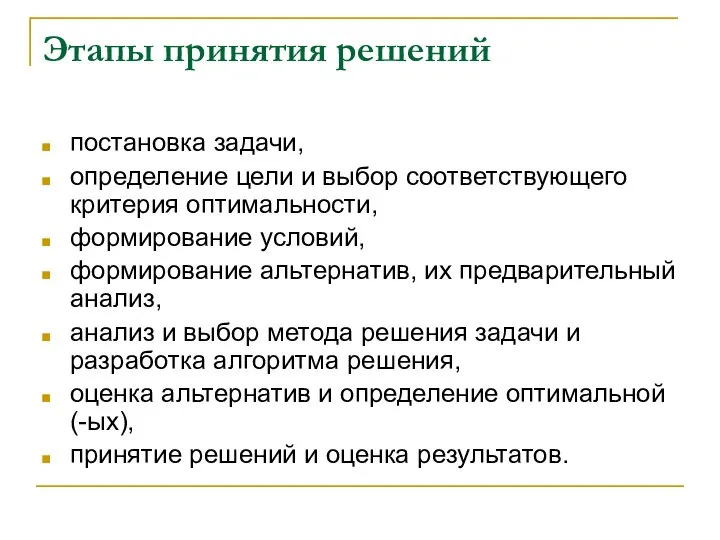 Этапы принятия решений

- постановка задачи,
- определение цели и выбор соответствующего критерия оптимальности,
- формирование условий,
- формирование альтернатив, их предварительный анализ,
- анализ и выбор метода решения задачи и разработка алгоритма решения,
- оценка альтернатив и определение оптимальной (-ых),
- принятие решений и оценка результатов.